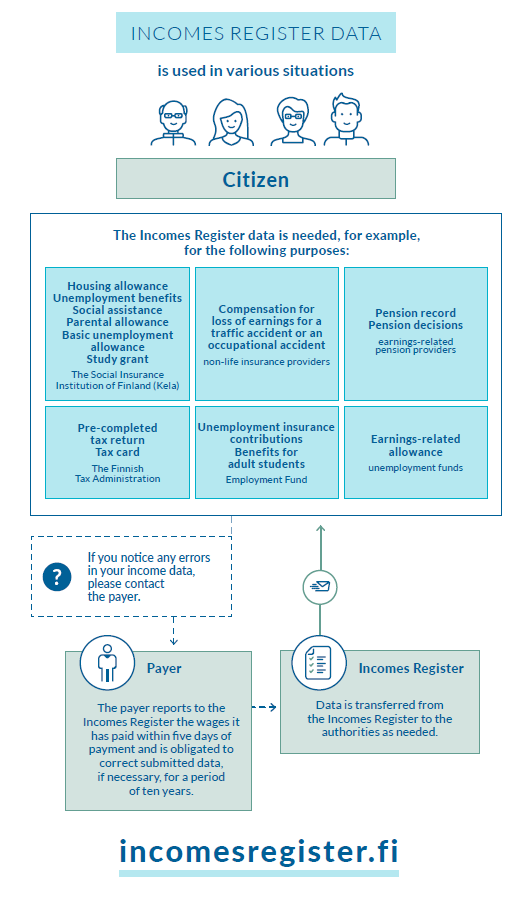 INCOMES REGISTER DATA

is used in various situations

Citizen

The Incomes Register data is needed, for example, for the following purposes:

Housing allowance
Unemployment benefits
Social assistance
Parental allowance
Basic unemployment allowance
Study grant
The Social Insurance Institution of Finland (Kela)

Compensation for loss of earnings for a traffic accident or an occupational accident
non-life insurance providers

Pension record
Pension decisions
earnings-related pension providers

Pre-completed tax return
Tax card
The Finnish Tax Administration

Unemployment insurance contributions
Benefits for adult students
Employment Fund

Earnings-related allowance
unemployment funds

?

If you notice any errors in your income data, please contact the payer.

Payer

The payer reports to the Incomes Register the wages it has paid within five days of payment and is obligated to correct submitted data, if necessary, for a period of ten years.

Incomes Register

Data is transferred from the Incomes Register to the authorities as needed.

incomesregister.fi